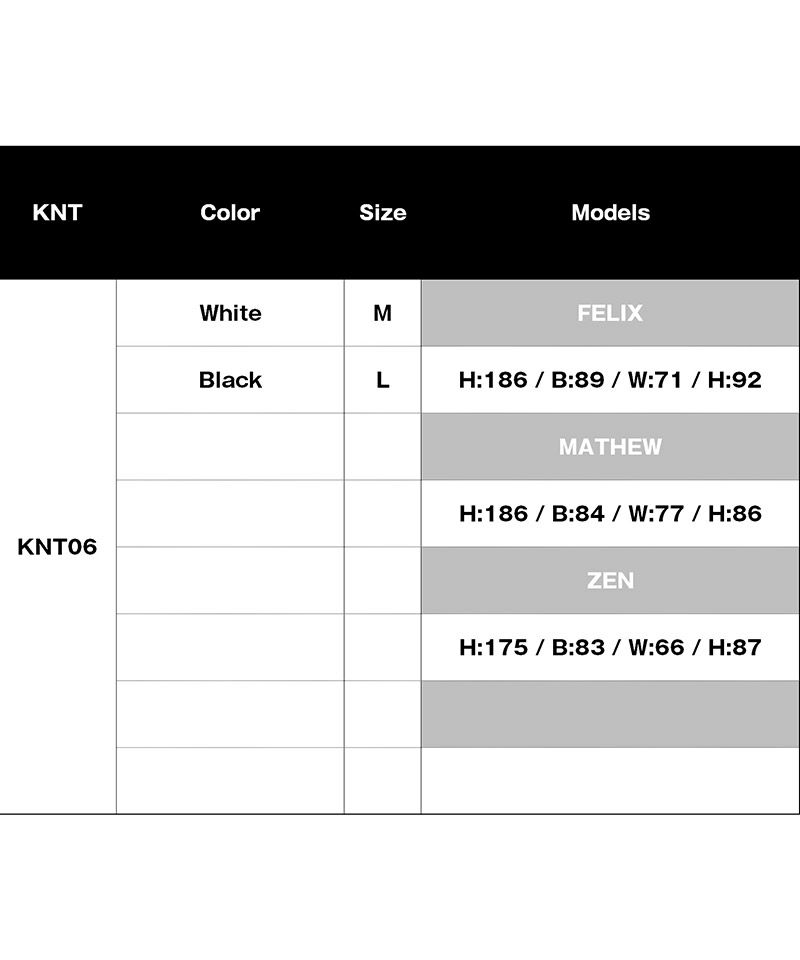 | KNT | Color | Size | Models |
|---|---|---|---|
| KNT06 | White | M | FELIX |
| | Black | L | H:186 / B:89 / W:71 / H:92 |
| | | | MATHEW |
| | | | H:186 / B:84 / W:77 / H:86 |
| | | | ZEN |
| | | | H:175 / B:83 / W:66 / H:87 |
| | | | |
| | | | |